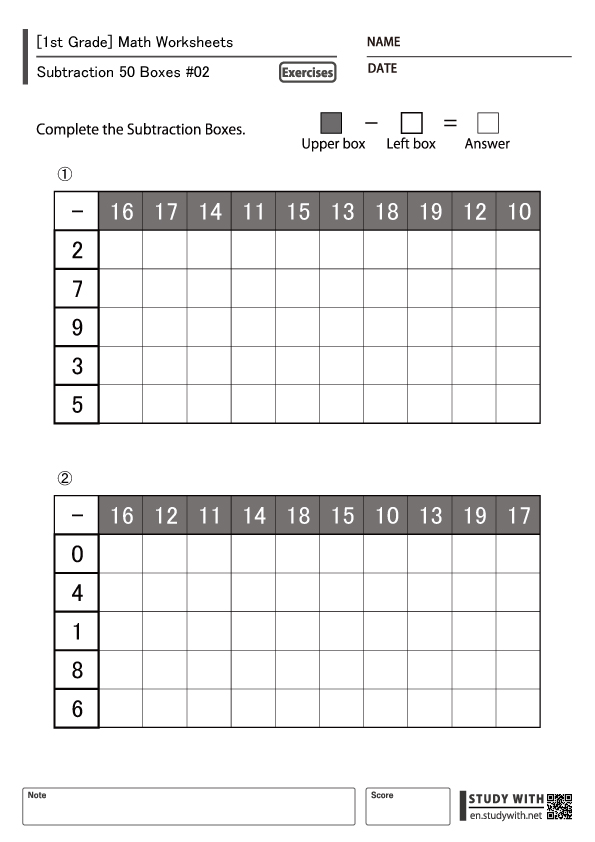 [1st Grade] Math Worksheets

Subtraction 50 Boxes #02

Exercises

NAME

DATE

Complete the Subtraction Boxes.

− =

Upper box Left box Answer

①

| − | 16 | 17 | 14 | 11 | 15 | 13 | 18 | 19 | 12 | 10 |
|---|---|---|---|---|---|---|---|---|---|---|
| 2 | | | | | | | | | | |
| 7 | | | | | | | | | | |
| 9 | | | | | | | | | | |
| 3 | | | | | | | | | | |
| 5 | | | | | | | | | | |

②

| − | 16 | 12 | 11 | 14 | 18 | 15 | 10 | 13 | 19 | 17 |
|---|---|---|---|---|---|---|---|---|---|---|
| 0 | | | | | | | | | | |
| 4 | | | | | | | | | | |
| 1 | | | | | | | | | | |
| 8 | | | | | | | | | | |
| 6 | | | | | | | | | | |

Note

Score

STUDY WITH
en.studywith.net